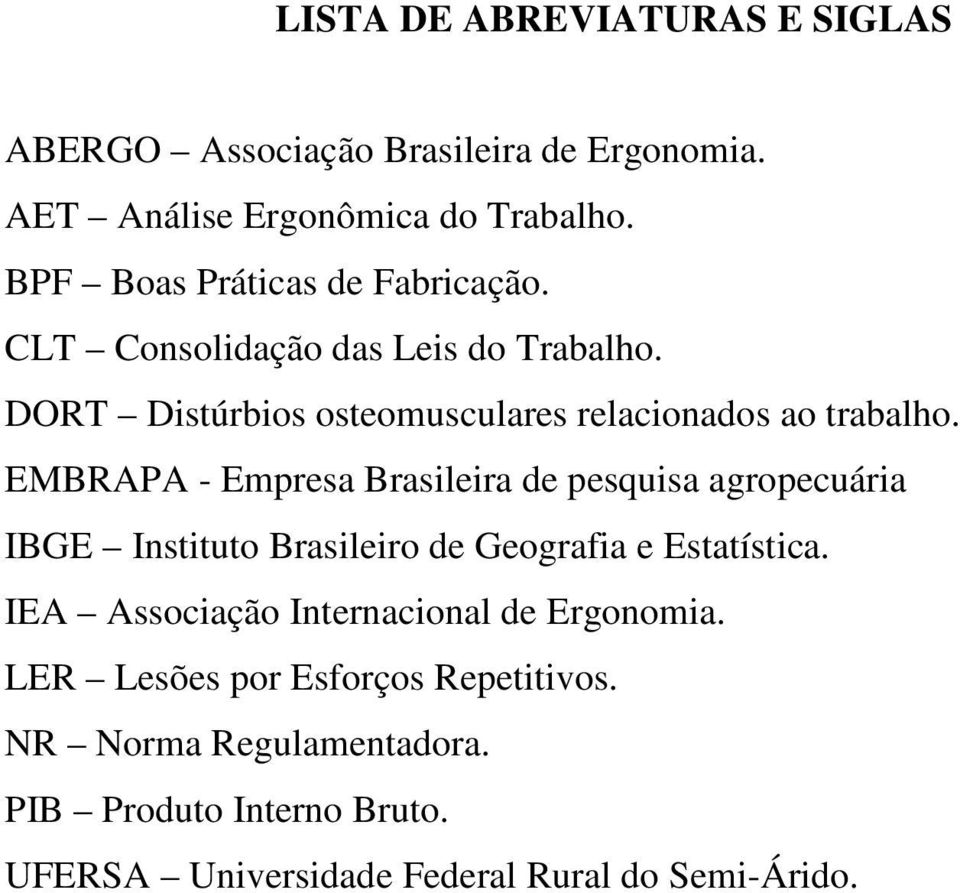 LISTA DE ABREVIATURAS E SIGLAS

ABERGO – Associação Brasileira de Ergonomia.

AET – Análise Ergonômica do Trabalho.

BPF – Boas Práticas de Fabricação.

CLT – Consolidação das Leis do Trabalho.

DORT – Distúrbios osteomusculares relacionados ao trabalho.

EMBRAPA - Empresa Brasileira de pesquisa agropecuária

IBGE – Instituto Brasileiro de Geografia e Estatística.

IEA – Associação Internacional de Ergonomia.

LER – Lesões por Esforços Repetitivos.

NR – Norma Regulamentadora.

PIB – Produto Interno Bruto.

UFERSA – Universidade Federal Rural do Semi-Árido.